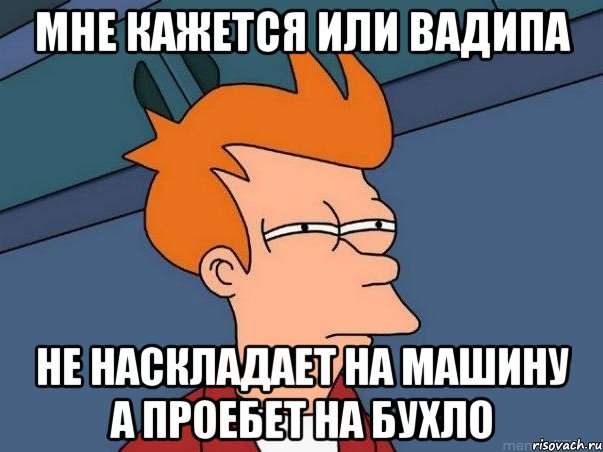 МНЕ КАЖЕТСЯ ИЛИ ВАДИПА

НЕ НАСКЛАДАЕТ НА МАШИНУ А ПРОЕБЕТ НА БУХЛО

risovach.ru